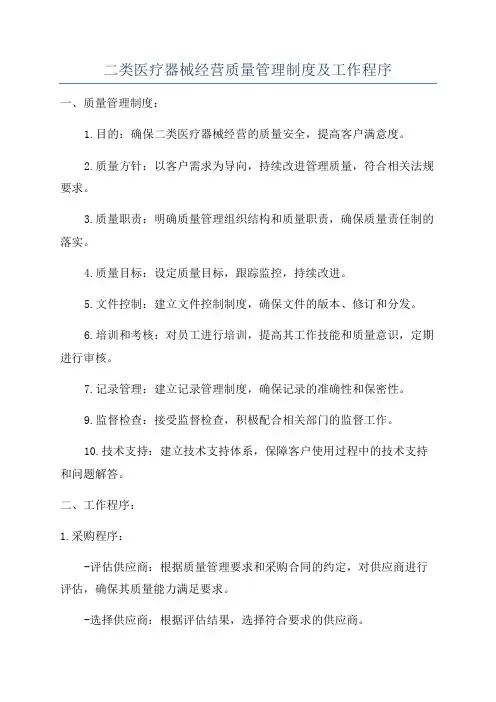 二类医疗器械经营质量管理制度及工作程序

一、质量管理制度：

1.目的：确保二类医疗器械经营的质量安全，提高客户满意度。

2.质量方针：以客户需求为导向，持续改进管理质量，符合相关法规要求。

3.质量职责：明确质量管理组织结构和质量职责，确保质量责任制的落实。

4.质量目标：设定质量目标，跟踪监控，持续改进。

5.文件控制：建立文件控制制度，确保文件的版本、修订和分发。

6.培训和考核：对员工进行培训，提高其工作技能和质量意识，定期进行审核。

7.记录管理：建立记录管理制度，确保记录的准确性和保密性。

9.监督检查：接受监督检查，积极配合相关部门的监督工作。

10.技术支持：建立技术支持体系，保障客户使用过程中的技术支持和问题解答。

二、工作程序：

1.采购程序：

-评估供应商：根据质量管理要求和采购合同的约定，对供应商进行评估，确保其质量能力满足要求。

-选择供应商：根据评估结果，选择符合要求的供应商。